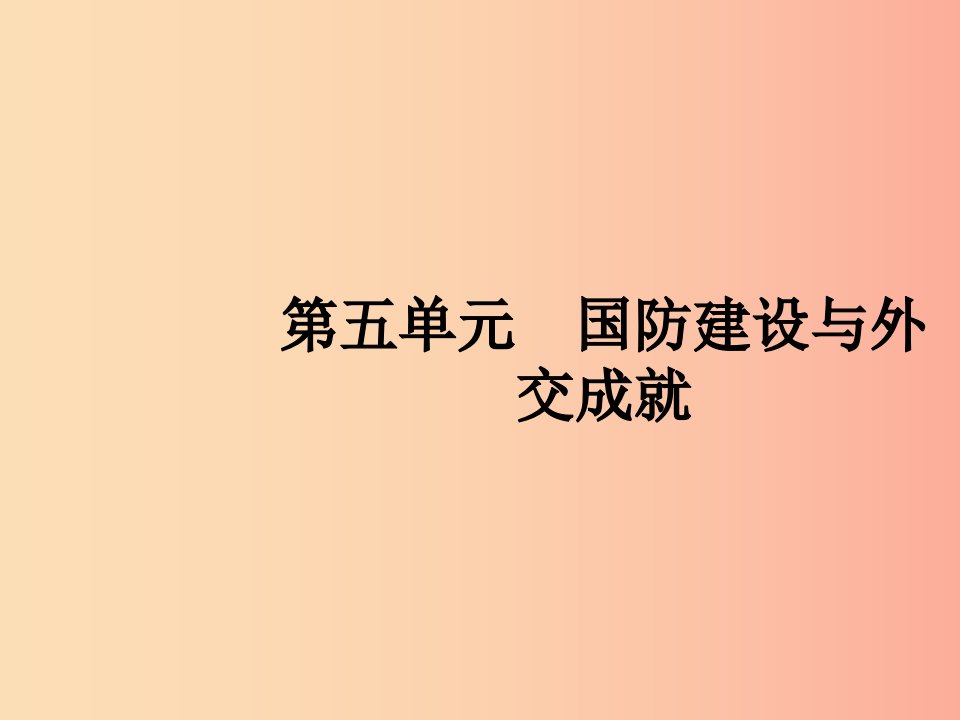 第五单元　国防建设与外交成就